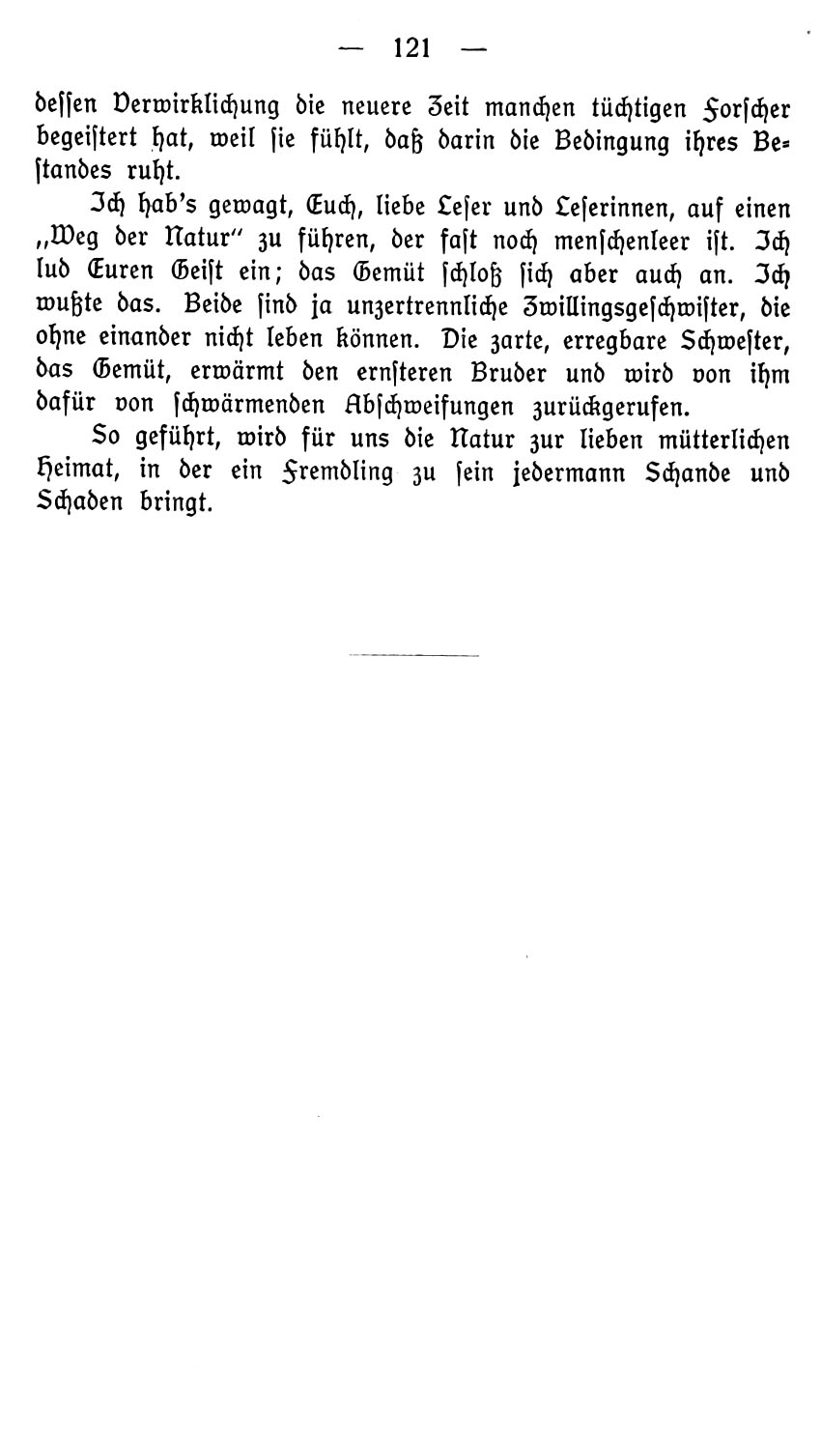 — 121 —

dessen Verwirklichung die neuere Zeit manchen tüchtigen Forscher begeistert hat, weil sie fühlt, daß darin die Bedingung ihres Bestandes ruht.

Ich hab's gewagt, Euch, liebe Leser und Leserinnen, auf einen „Weg der Natur" zu führen, der fast noch menschenleer ist. Ich lud Euren Geist ein; das Gemüt schloß sich aber auch an. Ich wußte das. Beide sind ja unzertrennliche Zwillingsgeschwister, die ohne einander nicht leben können. Die zarte, erregbare Schwester, das Gemüt, erwärmt den ernsteren Bruder und wird von ihm dafür von schwärmenden Abschweifungen zurückgerufen.

So geführt, wird für uns die Natur zur lieben mütterlichen Heimat, in der ein Fremdling zu sein jedermann Schande und Schaden bringt.